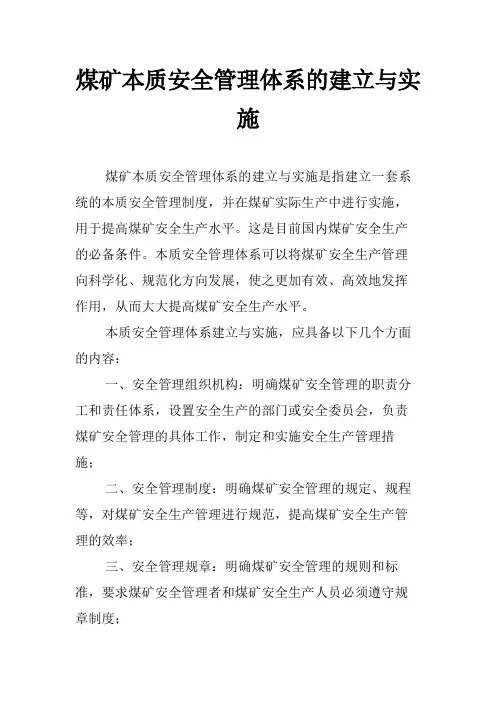 煤矿本质安全管理体系的建立与实施

煤矿本质安全管理体系的建立与实施是指建立一套系统的本质安全管理制度，并在煤矿实际生产中进行实施，用于提高煤矿安全生产水平。这是目前国内煤矿安全生产的必备条件。本质安全管理体系可以将煤矿安全生产管理向科学化、规范化方向发展，使之更加有效、高效地发挥作用，从而大大提高煤矿安全生产水平。

本质安全管理体系建立与实施，应具备以下几个方面的内容：

一、安全管理组织机构：明确煤矿安全管理的职责分工和责任体系，设置安全生产的部门或安全委员会，负责煤矿安全管理的具体工作，制定和实施安全生产管理措施；

二、安全管理制度：明确煤矿安全管理的规定、规程等，对煤矿安全生产管理进行规范，提高煤矿安全生产管理的效率；

三、安全管理规章：明确煤矿安全管理的规则和标准，要求煤矿安全管理者和煤矿安全生产人员必须遵守规章制度；